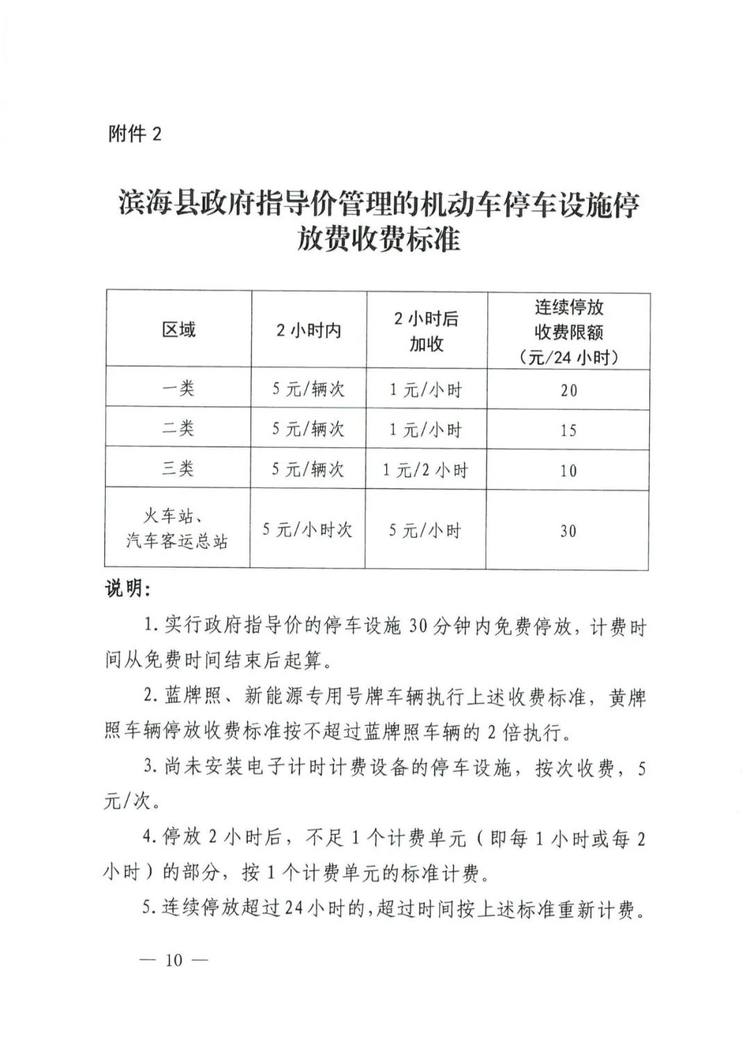 附件 2

滨海县政府指导价管理的机动车停车设施停放费收费标准

| 区域 | 2 小时内 | 2 小时后加收 | 连续停放收费限额（元/24 小时） |
|---|---|---|---|
| 一类 | 5 元/辆次 | 1 元/小时 | 20 |
| 二类 | 5 元/辆次 | 1 元/小时 | 15 |
| 三类 | 5 元/辆次 | 1 元/2 小时 | 10 |
| 火车站、汽车客运总站 | 5 元/小时次 | 5 元/小时 | 30 |

说明：

1. 实行政府指导价的停车设施 30 分钟内免费停放，计费时间从免费时间结束后起算。

2. 蓝牌照、新能源专用号牌车辆执行上述收费标准，黄牌照车辆停放收费标准按不超过蓝牌照车辆的 2 倍执行。

3. 尚未安装电子计时计费设备的停车设施，按次收费，5 元/次。

4. 停放 2 小时后，不足 1 个计费单元（即每 1 小时或每 2 小时）的部分，按 1 个计费单元的标准计费。

5. 连续停放超过 24 小时的，超过时间按上述标准重新计费。

— 10 —